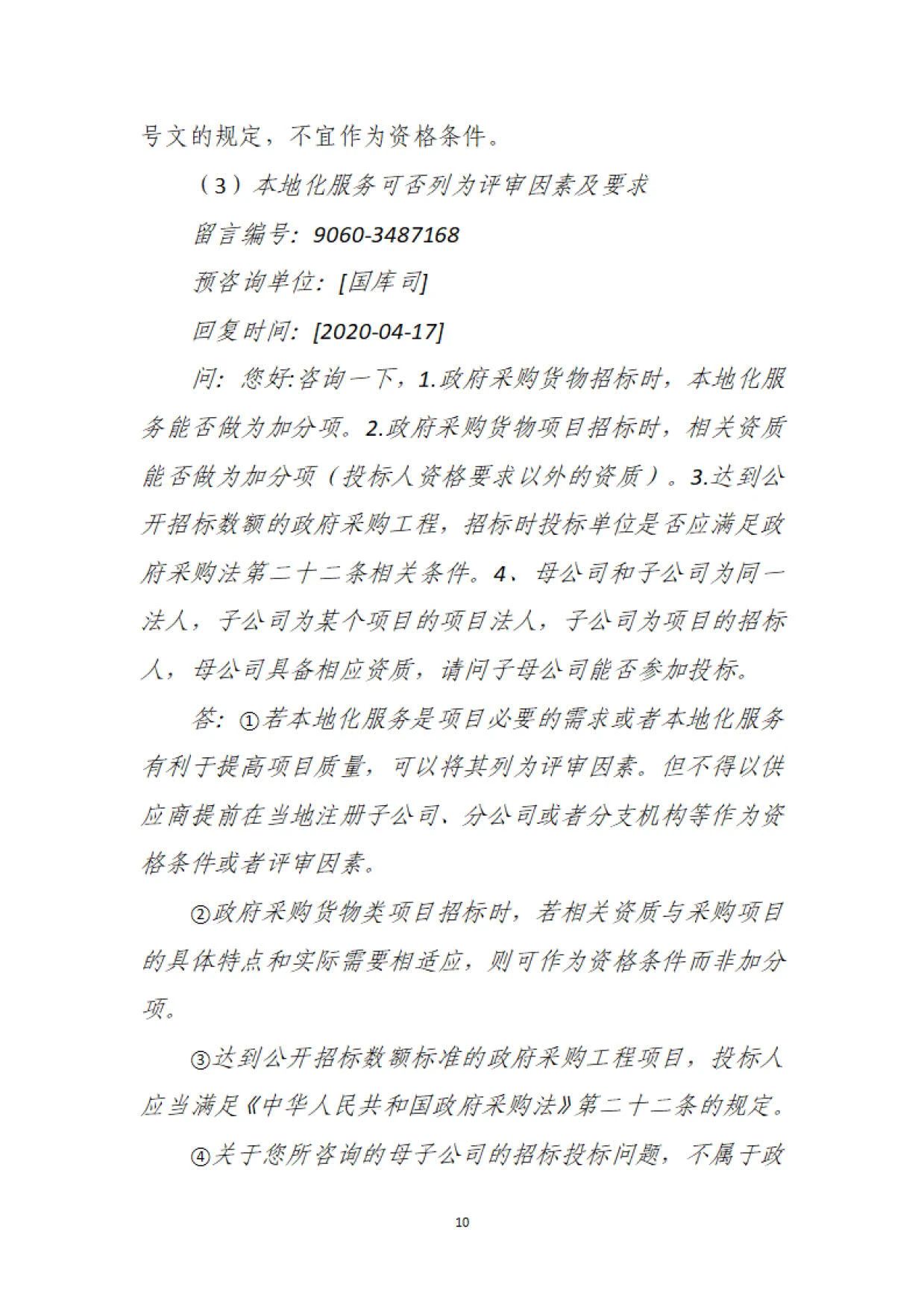 号文的规定，不宜作为资格条件。

（3）本地化服务可否列为评审因素及要求

留言编号：9060-3487168

预咨询单位：[国库司]

回复时间：[2020-04-17]

问：您好:咨询一下，1.政府采购货物招标时，本地化服务能否做为加分项。2.政府采购货物项目招标时，相关资质能否做为加分项（投标人资格要求以外的资质）。3.达到公开招标数额的政府采购工程，招标时投标单位是否应满足政府采购法第二十二条相关条件。4、母公司和子公司为同一法人，子公司为某个项目的项目法人，子公司为项目的招标人，母公司具备相应资质，请问子母公司能否参加投标。

答：①若本地化服务是项目必要的需求或者本地化服务有利于提高项目质量，可以将其列为评审因素。但不得以供应商提前在当地注册子公司、分公司或者分支机构等作为资格条件或者评审因素。

②政府采购货物类项目招标时，若相关资质与采购项目的具体特点和实际需要相适应，则可作为资格条件而非加分项。

③达到公开招标数额标准的政府采购工程项目，投标人应当满足《中华人民共和国政府采购法》第二十二条的规定。

④关于您所咨询的母子公司的招标投标问题，不属于政

10